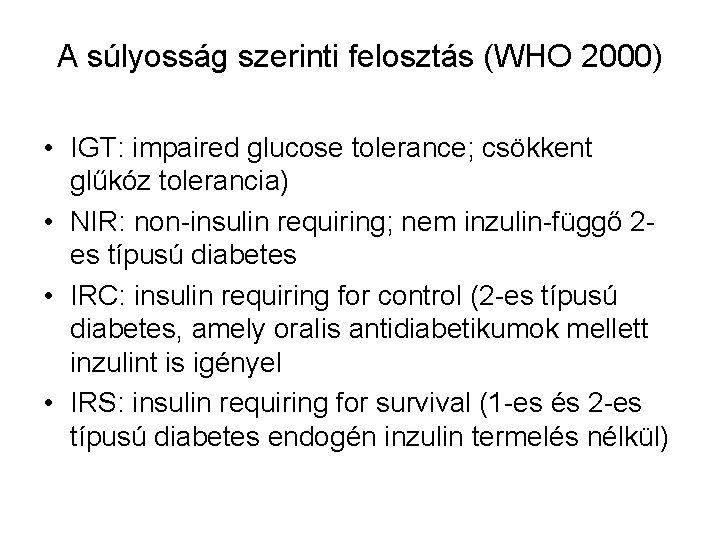 A súlyosság szerinti felosztás (WHO 2000)

• IGT: impaired glucose tolerance; csökkent glűkóz tolerancia)
• NIR: non-insulin requiring; nem inzulin-függő 2-es típusú diabetes
• IRC: insulin requiring for control (2-es típusú diabetes, amely oralis antidiabetikumok mellett inzulint is igényel
• IRS: insulin requiring for survival (1-es és 2-es típusú diabetes endogén inzulin termelés nélkül)